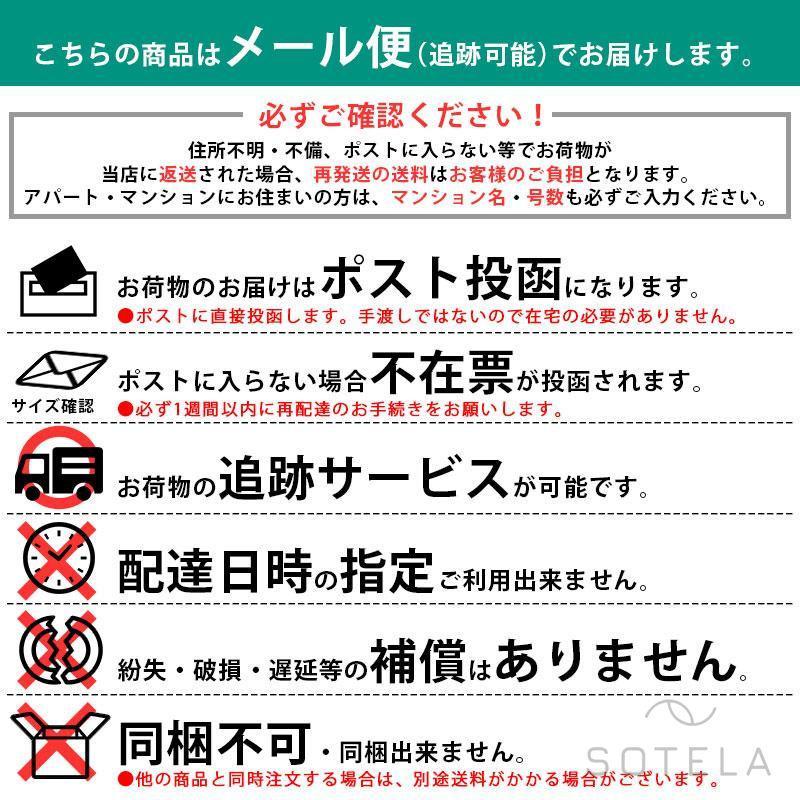 こちらの商品はメール便(追跡可能)でお届けします。

必ずご確認ください!

住所不明・不備、ポストに入らない等でお荷物が当店に返送された場合、再発送の送料はお客様のご負担となります。アパート・マンションにお住まいの方は、マンション名・号数も必ずご入力ください。

お荷物のお届けはポスト投函になります。
●ポストに直接投函します。手渡しではないので在宅の必要がありません。

サイズ確認
ポストに入らない場合不在票が投函されます。
●必ず1週間以内に再配達のお手続きをお願いします。

お荷物の追跡サービスが可能です。

配達日時の指定ご利用出来ません。

紛失・破損・遅延等の補償はありません。

同梱不可・同梱出来ません。
●他の商品と同時注文する場合は、別途送料がかかる場合がございます。

SOTELA